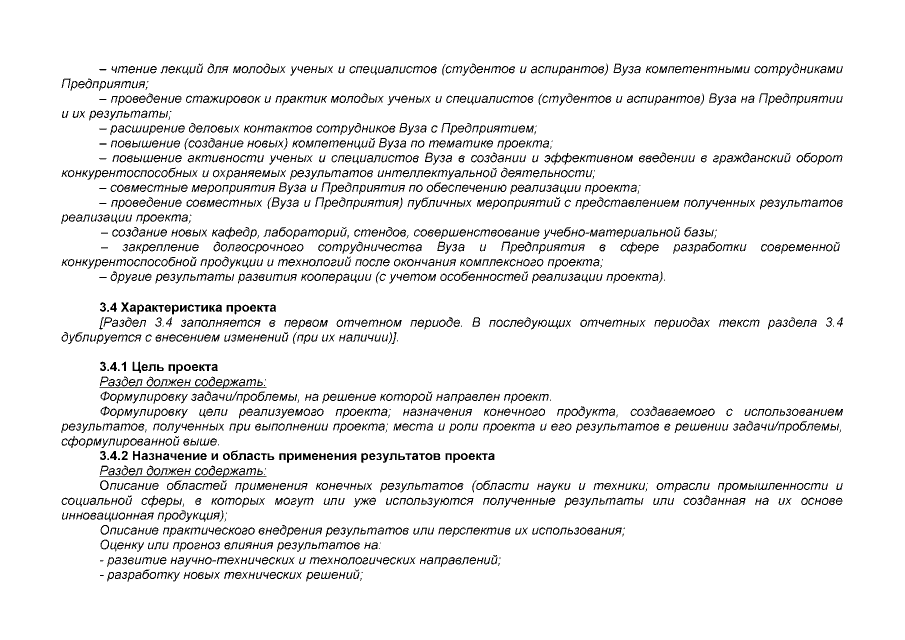 – чтение лекций для молодых ученых и специалистов (студентов и аспирантов) Вуза компетентными сотрудниками Предприятия;

– проведение стажировок и практик молодых ученых и специалистов (студентов и аспирантов) Вуза на Предприятии и их результаты;

– расширение деловых контактов сотрудников Вуза с Предприятием;

– повышение (создание новых) компетенций Вуза по тематике проекта;

– повышение активности ученых и специалистов Вуза в создании и эффективном введении в гражданский оборот конкурентоспособных и охраняемых результатов интеллектуальной деятельности;

– совместные мероприятия Вуза и Предприятия по обеспечению реализации проекта;

– проведение совместных (Вуза и Предприятия) публичных мероприятий с представлением полученных результатов реализации проекта;

– создание новых кафедр, лабораторий, стендов, совершенствование учебно-материальной базы;

– закрепление долгосрочного сотрудничества Вуза и Предприятия в сфере разработки современной конкурентоспособной продукции и технологий после окончания комплексного проекта;

– другие результаты развития кооперации (с учетом особенностей реализации проекта).

3.4 Характеристика проекта

[Раздел 3.4 заполняется в первом отчетном периоде. В последующих отчетных периодах текст раздела 3.4 дублируется с внесением изменений (при их наличии)].

3.4.1 Цель проекта

Раздел должен содержать:

Формулировку задачи/проблемы, на решение которой направлен проект.

Формулировку цели реализуемого проекта; назначения конечного продукта, создаваемого с использованием результатов, полученных при выполнении проекта; места и роли проекта и его результатов в решении задачи/проблемы, сформулированной выше.

3.4.2 Назначение и область применения результатов проекта

Раздел должен содержать:

Описание областей применения конечных результатов (области науки и техники; отрасли промышленности и социальной сферы, в которых могут или уже используются полученные результаты или созданная на их основе инновационная продукция);

Описание практического внедрения результатов или перспектив их использования;

Оценку или прогноз влияния результатов на:

- развитие научно-технических и технологических направлений;

- разработку новых технических решений;